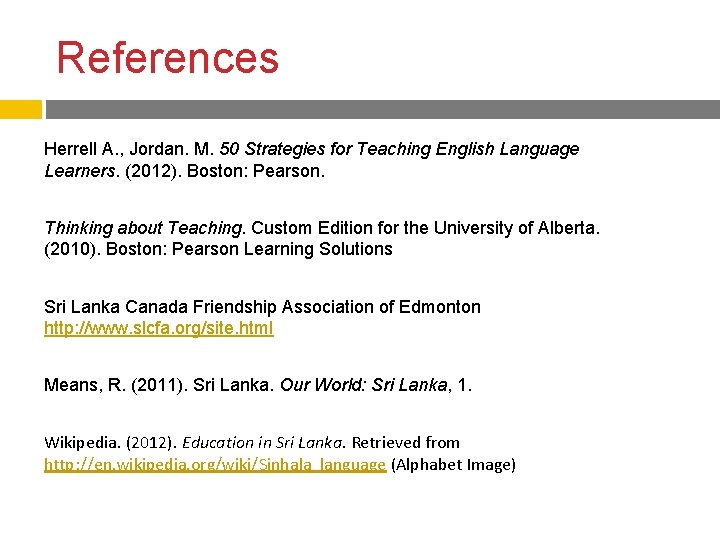 References

Herrell A., Jordan. M. 50 Strategies for Teaching English Language Learners. (2012). Boston: Pearson.

Thinking about Teaching. Custom Edition for the University of Alberta. (2010). Boston: Pearson Learning Solutions

Sri Lanka Canada Friendship Association of Edmonton http://www.slcfa.org/site.html

Means, R. (2011). Sri Lanka. Our World: Sri Lanka, 1.

Wikipedia. (2012). Education in Sri Lanka. Retrieved from http://en.wikipedia.org/wiki/Sinhala_language (Alphabet Image)